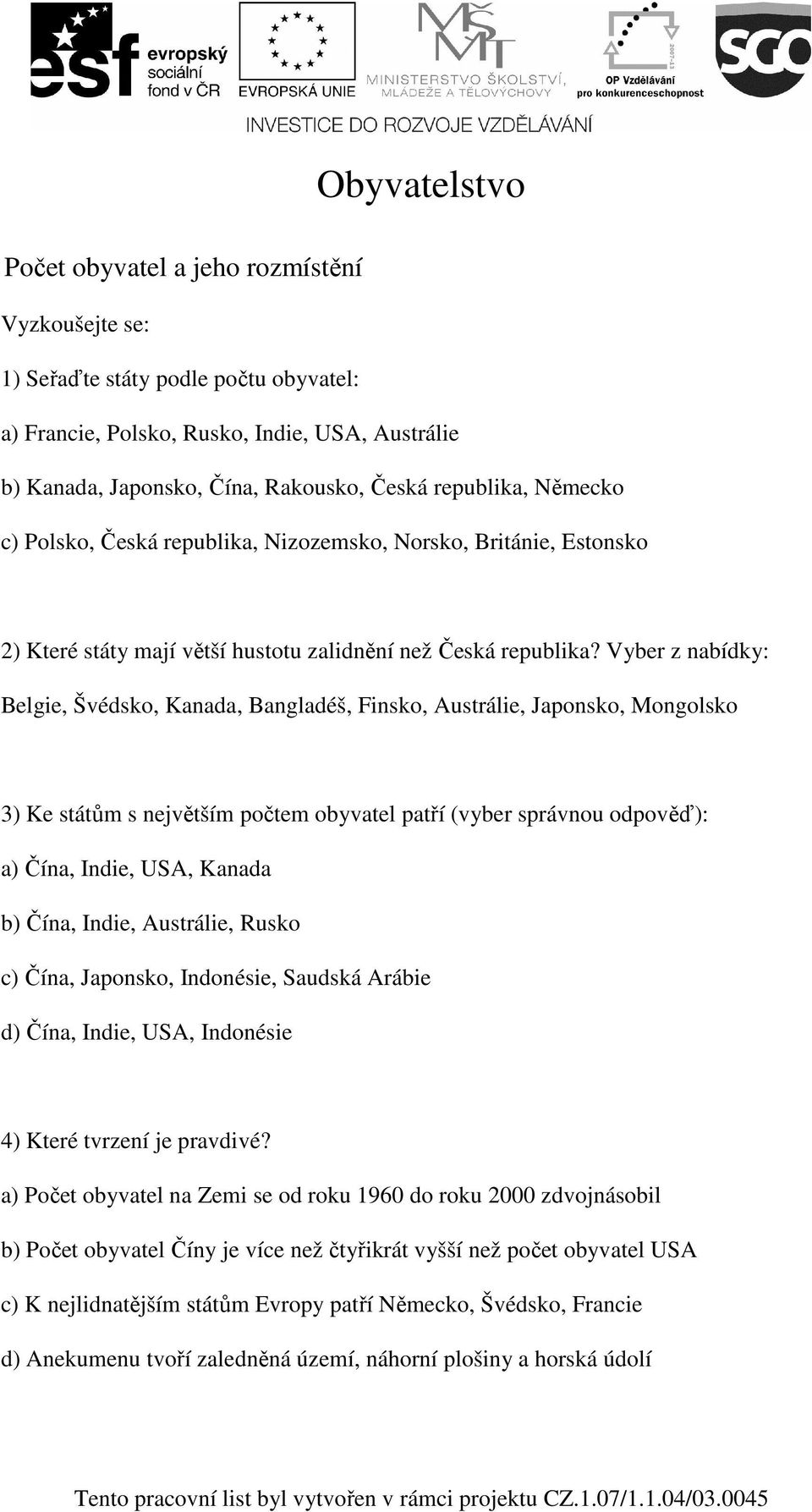 esf evropský sociální fond v ČR

EVROPSKÁ UNIE

MŠMT MINISTERSTVO ŠKOLSTVÍ, MLÁDEŽE A TĚLOVÝCHOVY

2007-13 OP Vzdělávání pro konkurenceschopnost

SGO

INVESTICE DO ROZVOJE VZDĚLÁVÁNÍ

Obyvatelstvo

Počet obyvatel a jeho rozmístění

Vyzkoušejte se:

1) Seřaďte státy podle počtu obyvatel:

a) Francie, Polsko, Rusko, Indie, USA, Austrálie

b) Kanada, Japonsko, Čína, Rakousko, Česká republika, Německo

c) Polsko, Česká republika, Nizozemsko, Norsko, Británie, Estonsko

2) Které státy mají větší hustotu zalidnění než Česká republika? Vyber z nabídky: Belgie, Švédsko, Kanada, Bangladéš, Finsko, Austrálie, Japonsko, Mongolsko

3) Ke státům s největším počtem obyvatel patří (vyber správnou odpověď):

a) Čína, Indie, USA, Kanada

b) Čína, Indie, Austrálie, Rusko

c) Čína, Japonsko, Indonésie, Saudská Arábie

d) Čína, Indie, USA, Indonésie

4) Které tvrzení je pravdivé?

a) Počet obyvatel na Zemi se od roku 1960 do roku 2000 zdvojnásobil

b) Počet obyvatel Číny je více než čtyřikrát vyšší než počet obyvatel USA

c) K nejlidnatějším státům Evropy patří Německo, Švédsko, Francie

d) Anekumenu tvoří zaledněná území, náhorní plošiny a horská údolí

Tento pracovní list byl vytvořen v rámci projektu CZ.1.07/1.1.04/03.0045